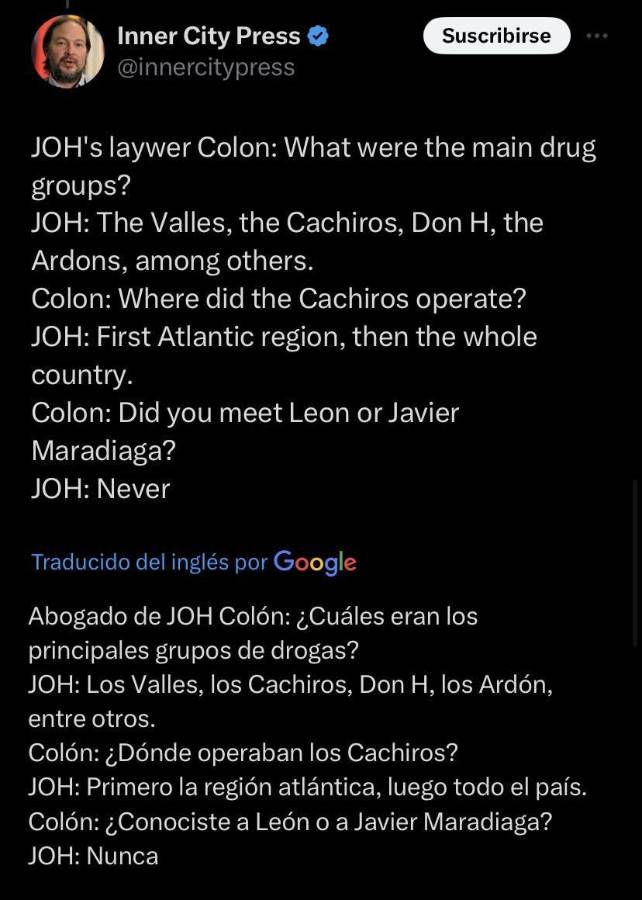 Inner City Press
@innercitypress

Suscribirse

JOH's laywer Colon: What were the main drug groups?
JOH: The Valles, the Cachiros, Don H, the Ardons, among others.
Colon: Where did the Cachiros operate?
JOH: First Atlantic region, then the whole country.
Colon: Did you meet Leon or Javier Maradiaga?
JOH: Never

Traducido del inglés por Google

Abogado de JOH Colón: ¿Cuáles eran los principales grupos de drogas?
JOH: Los Valles, los Cachiros, Don H, los Ardón, entre otros.
Colón: ¿Dónde operaban los Cachiros?
JOH: Primero la región atlántica, luego todo el país.
Colón: ¿Conociste a León o a Javier Maradiaga?
JOH: Nunca